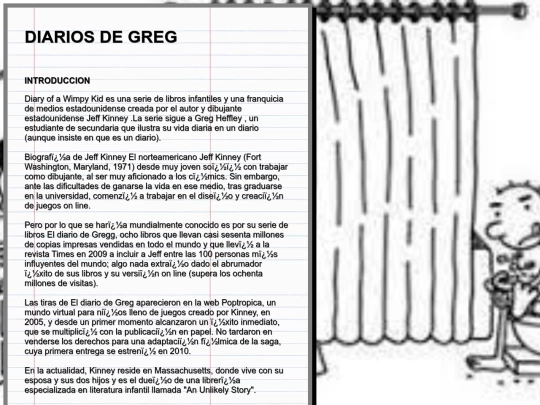 DIARIOS DE GREG

INTRODUCCION

Diary of a Wimpy Kid es una serie de libros infantiles y una franquicia de medios estadounidense creada por el autor y dibujante estadounidense Jeff Kinney .La serie sigue a Greg Heffley , un estudiante de secundaria que ilustra su vida diaria en un diario (aunque insiste en que es un diario).

Biografï¿½a de Jeff Kinney El norteamericano Jeff Kinney (Fort Washington, Maryland, 1971) desde muy joven soï¿½ï¿½ con trabajar como dibujante, al ser muy aficionado a los cï¿½mics. Sin embargo, ante las dificultades de ganarse la vida en ese medio, tras graduarse en la universidad, comenzï¿½ a trabajar en el diseï¿½o y creaciï¿½n de juegos on line.

Pero por lo que se harï¿½a mundialmente conocido es por su serie de libros El diario de Gregg, ocho libros que llevan casi sesenta millones de copias impresas vendidas en todo el mundo y que llevï¿½ a la revista Times en 2009 a incluir a Jeff entre las 100 personas mï¿½s influyentes del mundo; algo nada extraï¿½o dado el abrumador ï¿½xito de sus libros y su versiï¿½n on line (supera los ochenta millones de visitas).

Las tiras de El diario de Greg aparecieron en la web Poptropica, un mundo virtual para niï¿½os lleno de juegos creado por Kinney, en 2005, y desde un primer momento alcanzaron un ï¿½xito inmediato, que se multiplicï¿½ con la publicaciï¿½n en papel. No tardaron en venderse los derechos para una adaptaciï¿½n fï¿½lmica de la saga, cuya primera entrega se estrenï¿½ en 2010.

En la actualidad, Kinney reside en Massachusetts, donde vive con su esposa y sus dos hijos y es el dueï¿½o de una librerï¿½a especializada en literatura infantil llamada "An Unlikely Story".